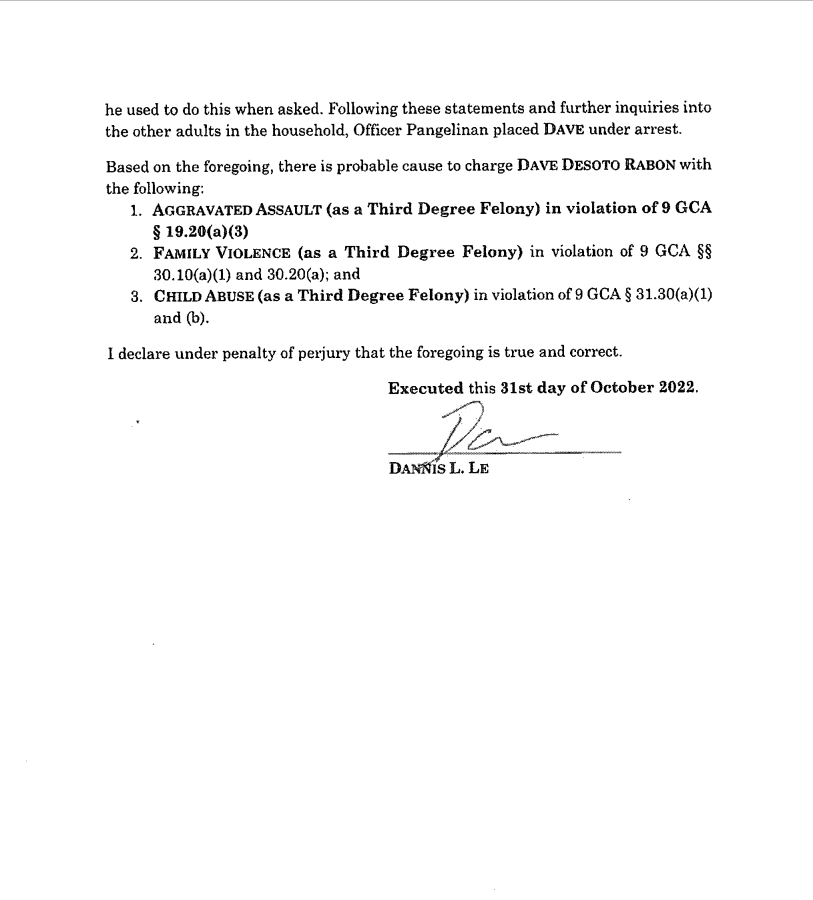 he used to do this when asked. Following these statements and further inquiries into the other adults in the household, Officer Pangelinan placed DAVE under arrest.

Based on the foregoing, there is probable cause to charge DAVE DESOTO RABON with the following:

1. AGGRAVATED ASSAULT (as a Third Degree Felony) in violation of 9 GCA § 19.20(a)(3)
2. FAMILY VIOLENCE (as a Third Degree Felony) in violation of 9 GCA §§ 30.10(a)(1) and 30.20(a); and
3. CHILD ABUSE (as a Third Degree Felony) in violation of 9 GCA § 31.30(a)(1) and (b).

I declare under penalty of perjury that the foregoing is true and correct.

Executed this 31st day of October 2022.

DANNIS L. LE